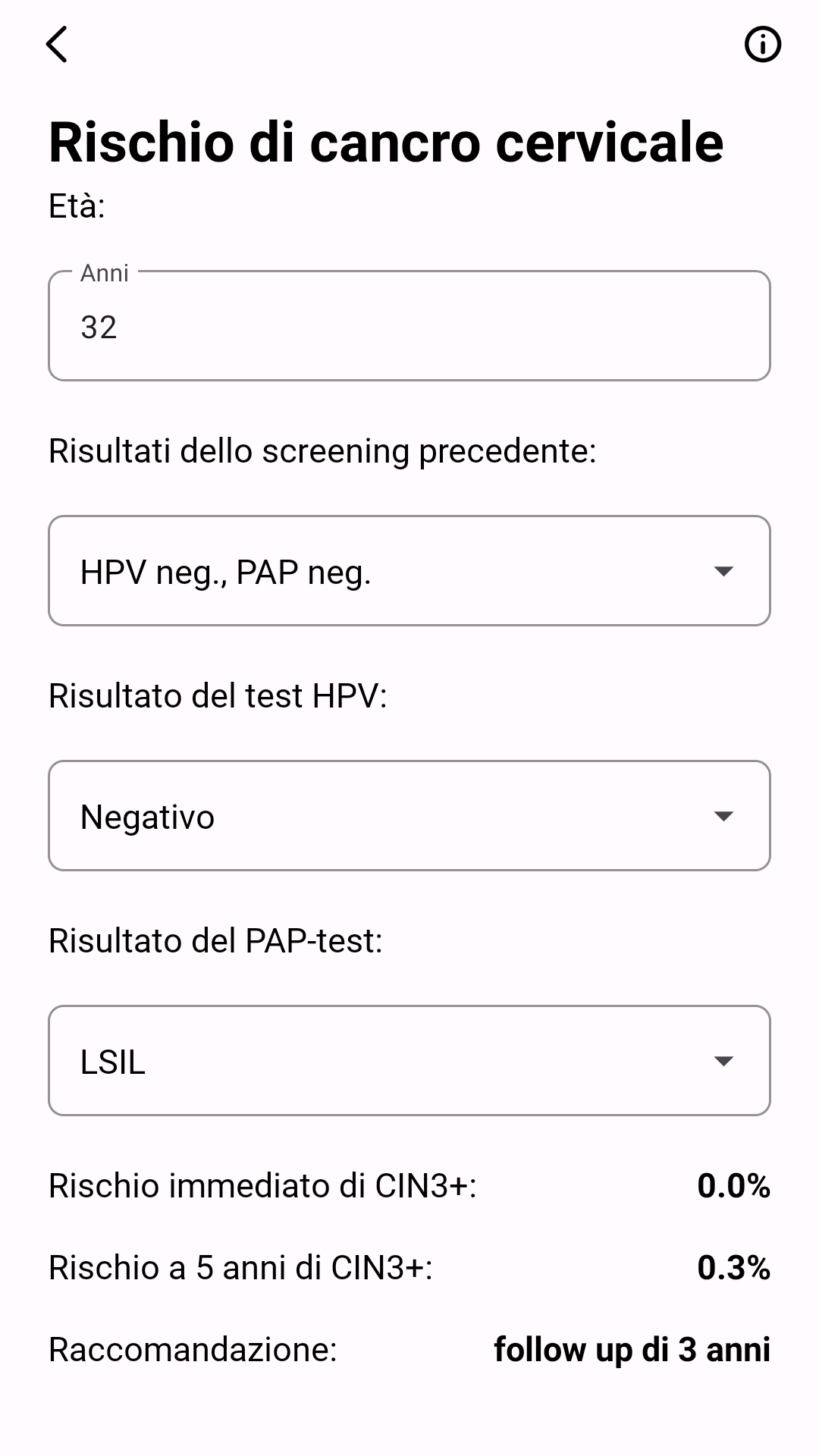 Rischio di cancro cervicale

Età:

Anni

32

Risultati dello screening precedente:

HPV neg., PAP neg.

Risultato del test HPV:

Negativo

Risultato del PAP-test:

LSIL

Rischio immediato di CIN3+: 0.0%

Rischio a 5 anni di CIN3+: 0.3%

Raccomandazione: follow up di 3 anni